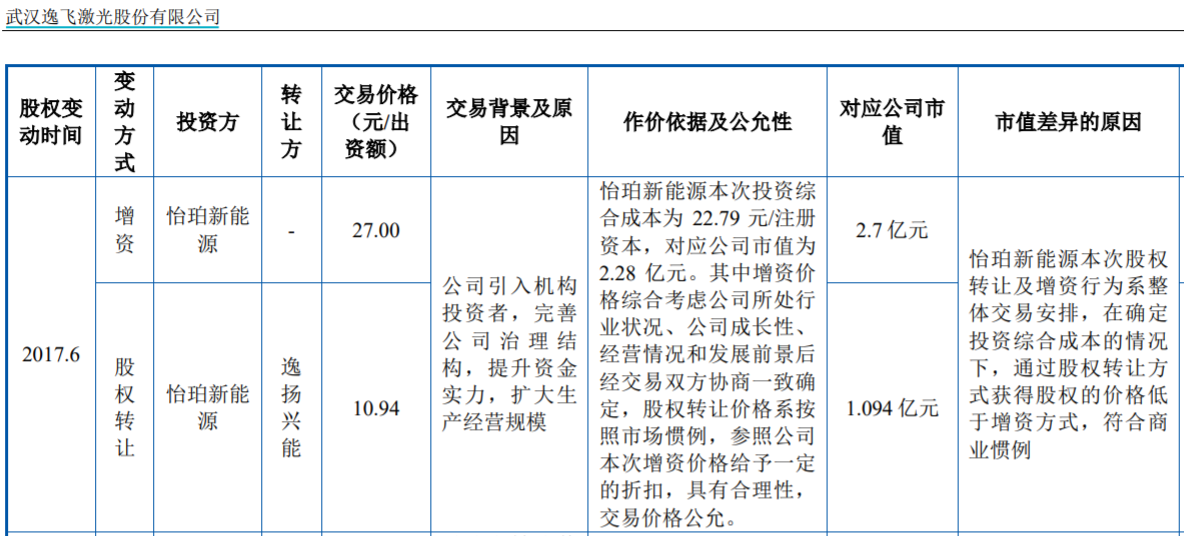 武汉逸飞激光股份有限公司

| 股权变动时间 | 变动方式 | 投资方 | 转让方 | 交易价格（元/出资额） | 交易背景及原因 | 作价依据及公允性 | 对应公司市值 | 市值差异的原因 |
|---|---|---|---|---|---|---|---|---|
| 2017.6 | 增资 | 怡珀新能源 | - | 27.00 | 公司引入机构投资者，完善公司治理结构，提升资金实力，扩大生产经营规模 | 怡珀新能源本次投资综合成本为22.79元/注册资本，对应公司市值为2.28亿元。其中增资价格综合考虑公司所处行业状况、公司成长性、经营情况和发展前景后经交易双方协商一致确定，股权转让价格系按照市场惯例，参照公司本次增资价格给予一定的折扣，具有合理性，交易价格公允。 | 2.7亿元 | 怡珀新能源本次股权转让及增资行为系整体交易安排，在确定投资综合成本的情况下，通过股权转让方式获得股权的价格低于增资方式，符合商业惯例 |
|  | 股权转让 | 怡珀新能源 | 逸扬兴能 | 10.94 |  |  | 1.094亿元 |  |